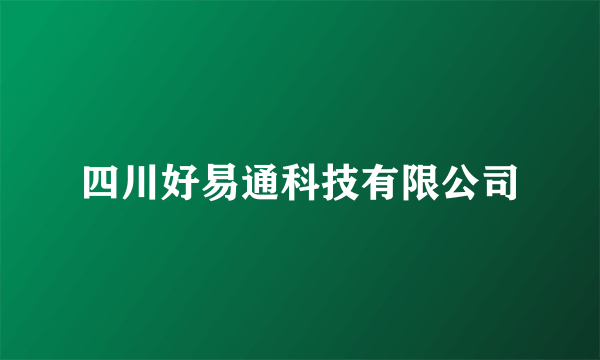 四川好易通科技有限公司